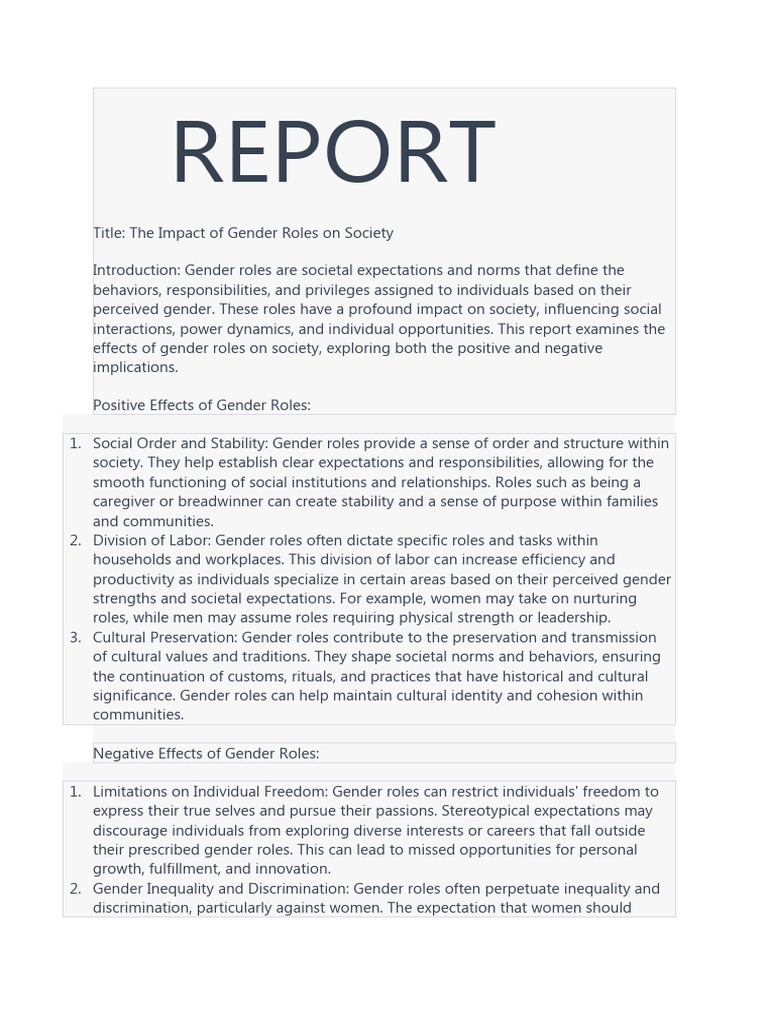 REPORT

Title: The Impact of Gender Roles on Society

Introduction: Gender roles are societal expectations and norms that define the behaviors, responsibilities, and privileges assigned to individuals based on their perceived gender. These roles have a profound impact on society, influencing social interactions, power dynamics, and individual opportunities. This report examines the effects of gender roles on society, exploring both the positive and negative implications.

Positive Effects of Gender Roles:

1. Social Order and Stability: Gender roles provide a sense of order and structure within society. They help establish clear expectations and responsibilities, allowing for the smooth functioning of social institutions and relationships. Roles such as being a caregiver or breadwinner can create stability and a sense of purpose within families and communities.
2. Division of Labor: Gender roles often dictate specific roles and tasks within households and workplaces. This division of labor can increase efficiency and productivity as individuals specialize in certain areas based on their perceived gender strengths and societal expectations. For example, women may take on nurturing roles, while men may assume roles requiring physical strength or leadership.
3. Cultural Preservation: Gender roles contribute to the preservation and transmission of cultural values and traditions. They shape societal norms and behaviors, ensuring the continuation of customs, rituals, and practices that have historical and cultural significance. Gender roles can help maintain cultural identity and cohesion within communities.

Negative Effects of Gender Roles:

1. Limitations on Individual Freedom: Gender roles can restrict individuals' freedom to express their true selves and pursue their passions. Stereotypical expectations may discourage individuals from exploring diverse interests or careers that fall outside their prescribed gender roles. This can lead to missed opportunities for personal growth, fulfillment, and innovation.
2. Gender Inequality and Discrimination: Gender roles often perpetuate inequality and discrimination, particularly against women. The expectation that women should